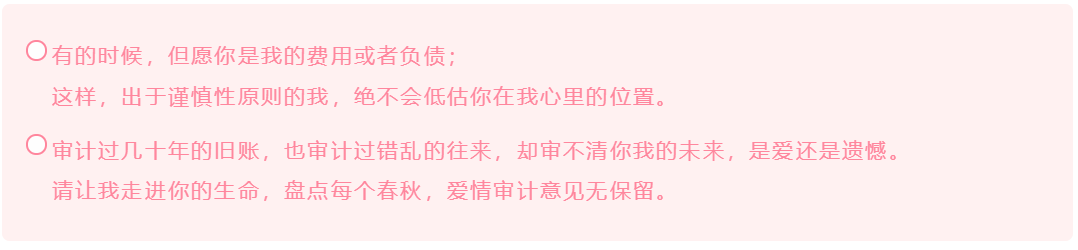 有的时候，但愿你是我的费用或者负债；
这样，出于谨慎性原则的我，绝不会低估你在我心里的位置。

审计过几十年的旧账，也审计过错乱的往来，却审不清你我的未来，是爱还是遗憾。
请让我走进你的生命，盘点每个春秋，爱情审计意见无保留。